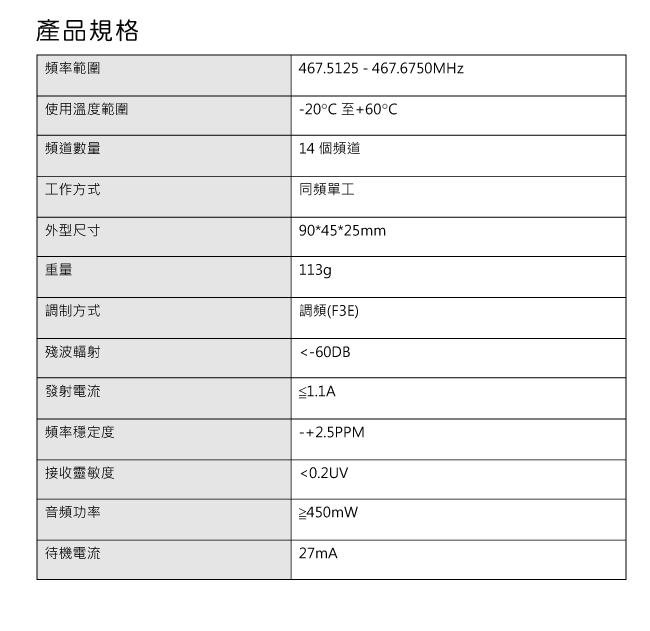 產品規格

| 頻率範圍 | 467.5125 - 467.6750MHz |
|---|---|
| 使用溫度範圍 | -20°C 至+60°C |
| 頻道數量 | 14 個頻道 |
| 工作方式 | 同頻單工 |
| 外型尺寸 | 90*45*25mm |
| 重量 | 113g |
| 調制方式 | 調頻(F3E) |
| 殘波輻射 | <-60DB |
| 發射電流 | ≦1.1A |
| 頻率穩定度 | -+2.5PPM |
| 接收靈敏度 | <0.2UV |
| 音頻功率 | ≧450mW |
| 待機電流 | 27mA |